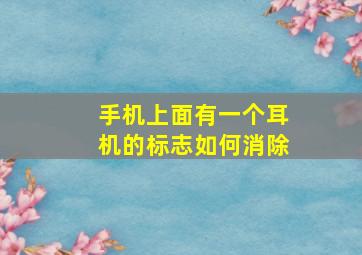 手机上面有一个耳机的标志如何消除